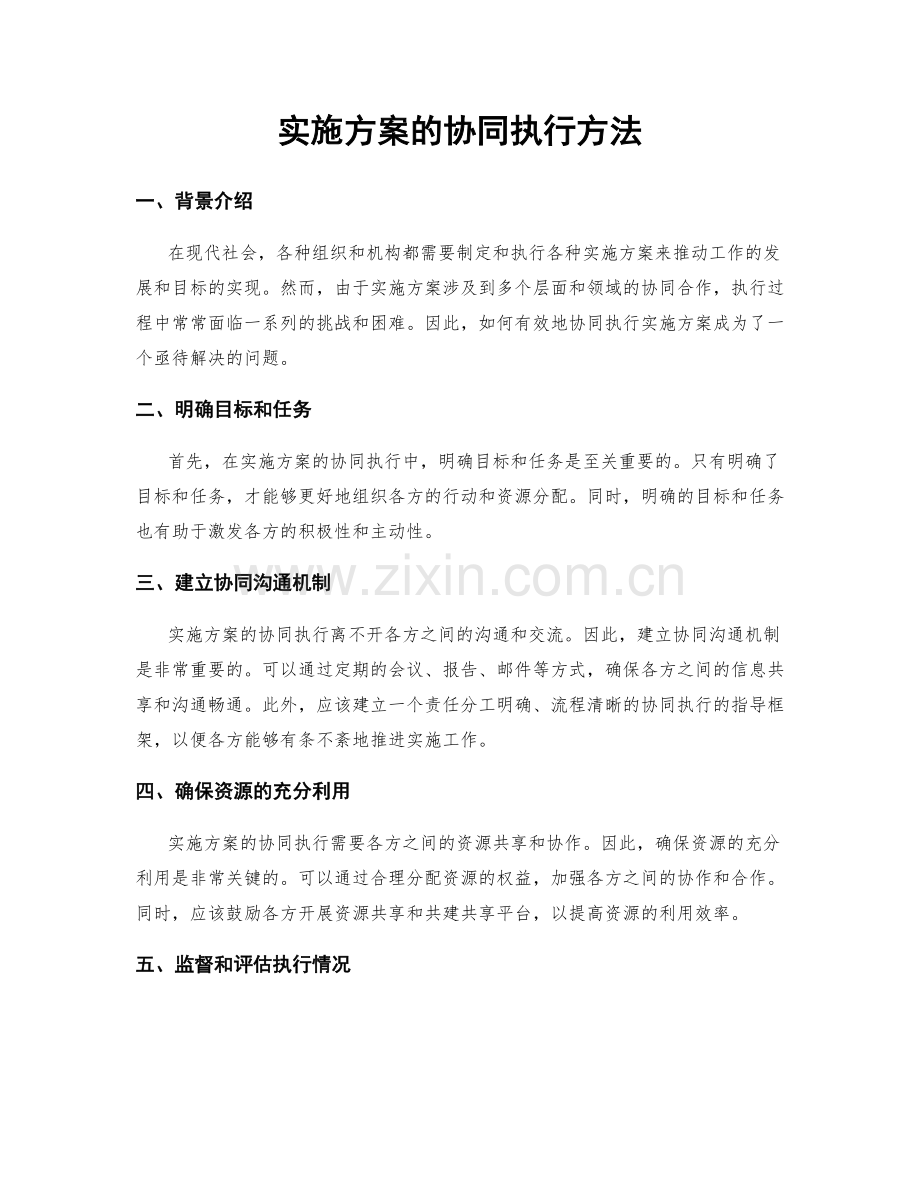 实施方案的协同执行方法

一、背景介绍

在现代社会，各种组织和机构都需要制定和执行各种实施方案来推动工作的发展和目标的实现。然而，由于实施方案涉及到多个层面和领域的协同合作，执行过程中常常面临一系列的挑战和困难。因此，如何有效地协同执行实施方案成为了一个亟待解决的问题。

二、明确目标和任务

首先，在实施方案的协同执行中，明确目标和任务是至关重要的。只有明确了目标和任务，才能够更好地组织各方的行动和资源分配。同时，明确的目标和任务也有助于激发各方的积极性和主动性。

三、建立协同沟通机制

实施方案的协同执行离不开各方之间的沟通和交流。因此，建立协同沟通机制是非常重要的。可以通过定期的会议、报告、邮件等方式，确保各方之间的信息共享和沟通畅通。此外，应该建立一个责任分工明确、流程清晰的协同执行的指导框架，以便各方能够有条不紊地推进实施工作。

四、确保资源的充分利用

实施方案的协同执行需要各方之间的资源共享和协作。因此，确保资源的充分利用是非常关键的。可以通过合理分配资源的权益，加强各方之间的协作和合作。同时，应该鼓励各方开展资源共享和共建共享平台，以提高资源的利用效率。

五、监督和评估执行情况

www.zixin.com.cn